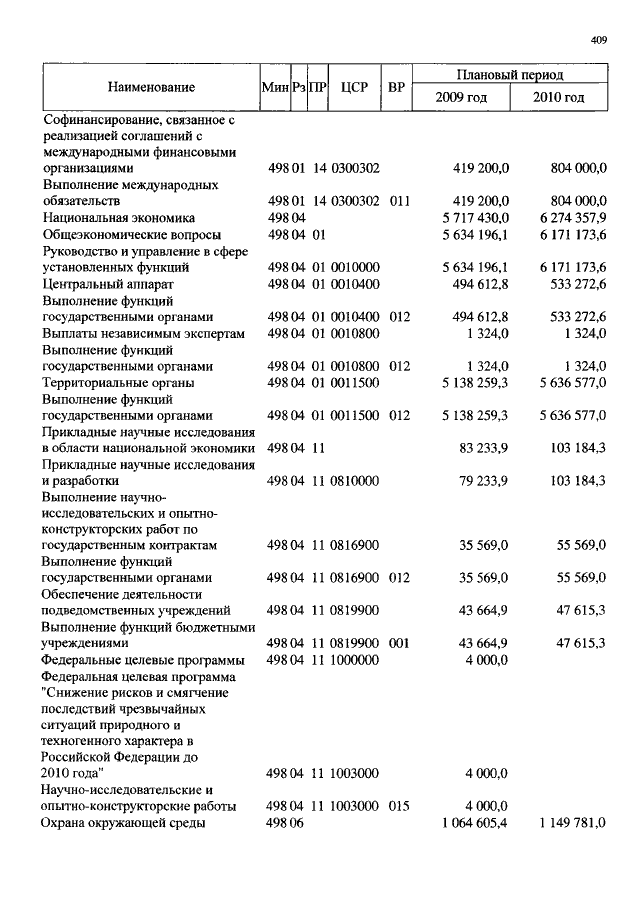 409

| Наименование | Мин | Рз | ПР | ЦСР | ВР | Плановый период 2009 год | Плановый период 2010 год |
|---|---|---|---|---|---|---|---|
| Софинансирование, связанное с реализацией соглашений с международными финансовыми организациями | 498 | 01 | 14 | 0300302 | | 419 200,0 | 804 000,0 |
| Выполнение международных обязательств | 498 | 01 | 14 | 0300302 | 011 | 419 200,0 | 804 000,0 |
| Национальная экономика | 498 | 04 | | | | 5 717 430,0 | 6 274 357,9 |
| Общеэкономические вопросы | 498 | 04 | 01 | | | 5 634 196,1 | 6 171 173,6 |
| Руководство и управление в сфере установленных функций | 498 | 04 | 01 | 0010000 | | 5 634 196,1 | 6 171 173,6 |
| Центральный аппарат | 498 | 04 | 01 | 0010400 | | 494 612,8 | 533 272,6 |
| Выполнение функций государственными органами | 498 | 04 | 01 | 0010400 | 012 | 494 612,8 | 533 272,6 |
| Выплаты независимым экспертам | 498 | 04 | 01 | 0010800 | | 1 324,0 | 1 324,0 |
| Выполнение функций государственными органами | 498 | 04 | 01 | 0010800 | 012 | 1 324,0 | 1 324,0 |
| Территориальные органы | 498 | 04 | 01 | 0011500 | | 5 138 259,3 | 5 636 577,0 |
| Выполнение функций государственными органами | 498 | 04 | 01 | 0011500 | 012 | 5 138 259,3 | 5 636 577,0 |
| Прикладные научные исследования в области национальной экономики | 498 | 04 | 11 | | | 83 233,9 | 103 184,3 |
| Прикладные научные исследования и разработки | 498 | 04 | 11 | 0810000 | | 79 233,9 | 103 184,3 |
| Выполнение научно-исследовательских и опытно-конструкторских работ по государственным контрактам | 498 | 04 | 11 | 0816900 | | 35 569,0 | 55 569,0 |
| Выполнение функций государственными органами | 498 | 04 | 11 | 0816900 | 012 | 35 569,0 | 55 569,0 |
| Обеспечение деятельности подведомственных учреждений | 498 | 04 | 11 | 0819900 | | 43 664,9 | 47 615,3 |
| Выполнение функций бюджетными учреждениями | 498 | 04 | 11 | 0819900 | 001 | 43 664,9 | 47 615,3 |
| Федеральные целевые программы | 498 | 04 | 11 | 1000000 | | 4 000,0 | |
| Федеральная целевая программа "Снижение рисков и смягчение последствий чрезвычайных ситуаций природного и техногенного характера в Российской Федерации до 2010 года" | 498 | 04 | 11 | 1003000 | | 4 000,0 | |
| Научно-исследовательские и опытно-конструкторские работы | 498 | 04 | 11 | 1003000 | 015 | 4 000,0 | |
| Охрана окружающей среды | 498 | 06 | | | | 1 064 605,4 | 1 149 781,0 |